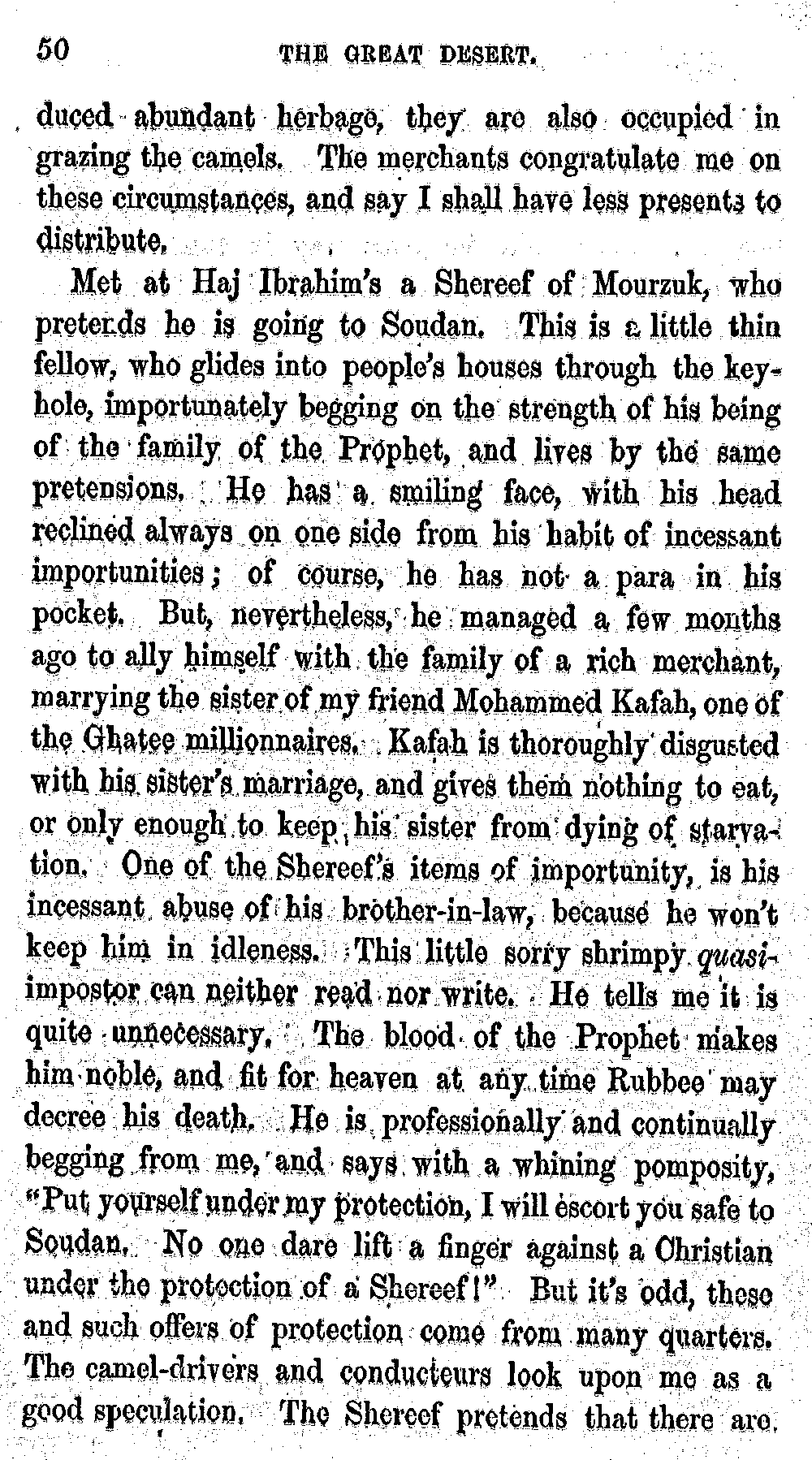 50 THE GREAT DESERT.

duced abundant herbage, they are also occupied in grazing the camels. The merchants congratulate me on these circumstances, and say I shall have less presents to distribute.

Met at Haj Ibrahim's a Shereef of Mourzuk, who pretends he is going to Soudan. This is a little thin fellow, who glides into people's houses through the keyhole, importunately begging on the strength of his being of the family of the Prophet, and lives by the same pretensions. He has a smiling face, with his head reclined always on one side from his habit of incessant importunities; of course, he has not a para in his pocket. But, nevertheless, he managed a few months ago to ally himself with the family of a rich merchant, marrying the sister of my friend Mohammed Kafah, one of the Ghatee millionnaires. Kafah is thoroughly disgusted with his sister's marriage, and gives them nothing to eat, or only enough to keep his sister from dying of starvation. One of the Shereef's items of importunity, is his incessant abuse of his brother-in-law, because he won't keep him in idleness. This little sorry shrimpy quasi-impostor can neither read nor write. He tells me it is quite unnecessary. The blood of the Prophet makes him noble, and fit for heaven at any time Rubbee may decree his death. He is professionally and continually begging from me, and says with a whining pomposity, "Put yourself under my protection, I will escort you safe to Soudan. No one dare lift a finger against a Christian under the protection of a Shereef!" But it's odd, these and such offers of protection come from many quarters. The camel-drivers and conducteurs look upon me as a good speculation. The Shereef pretends that there are